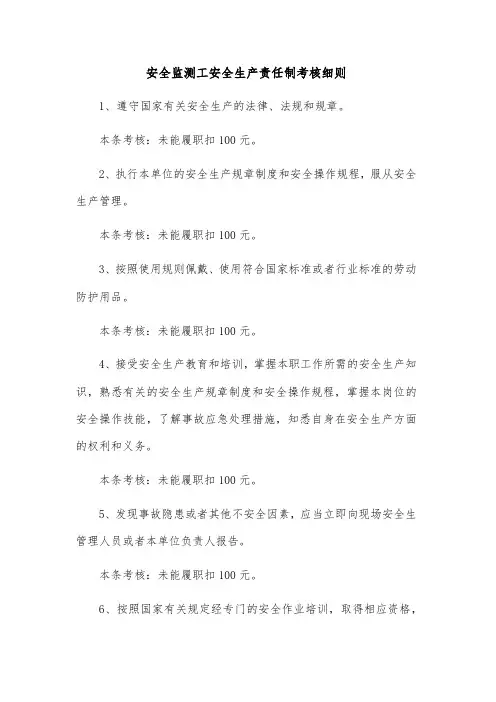 安全监测工安全生产责任制考核细则

1、遵守国家有关安全生产的法律、法规和规章。

本条考核：未能履职扣 100 元。

2、执行本单位的安全生产规章制度和安全操作规程，服从安全生产管理。

本条考核：未能履职扣 100 元。

3、按照使用规则佩戴、使用符合国家标准或者行业标准的劳动防护用品。

本条考核：未能履职扣 100 元。

4、接受安全生产教育和培训，掌握本职工作所需的安全生产知识，熟悉有关的安全生产规章制度和安全操作规程，掌握本岗位的安全操作技能，了解事故应急处理措施，知悉自身在安全生产方面的权利和义务。

本条考核：未能履职扣 100 元。

5、发现事故隐患或者其他不安全因素，应当立即向现场安全生管理人员或者本单位负责人报告。

本条考核：未能履职扣 100 元。

6、按照国家有关规定经专门的安全作业培训，取得相应资格，